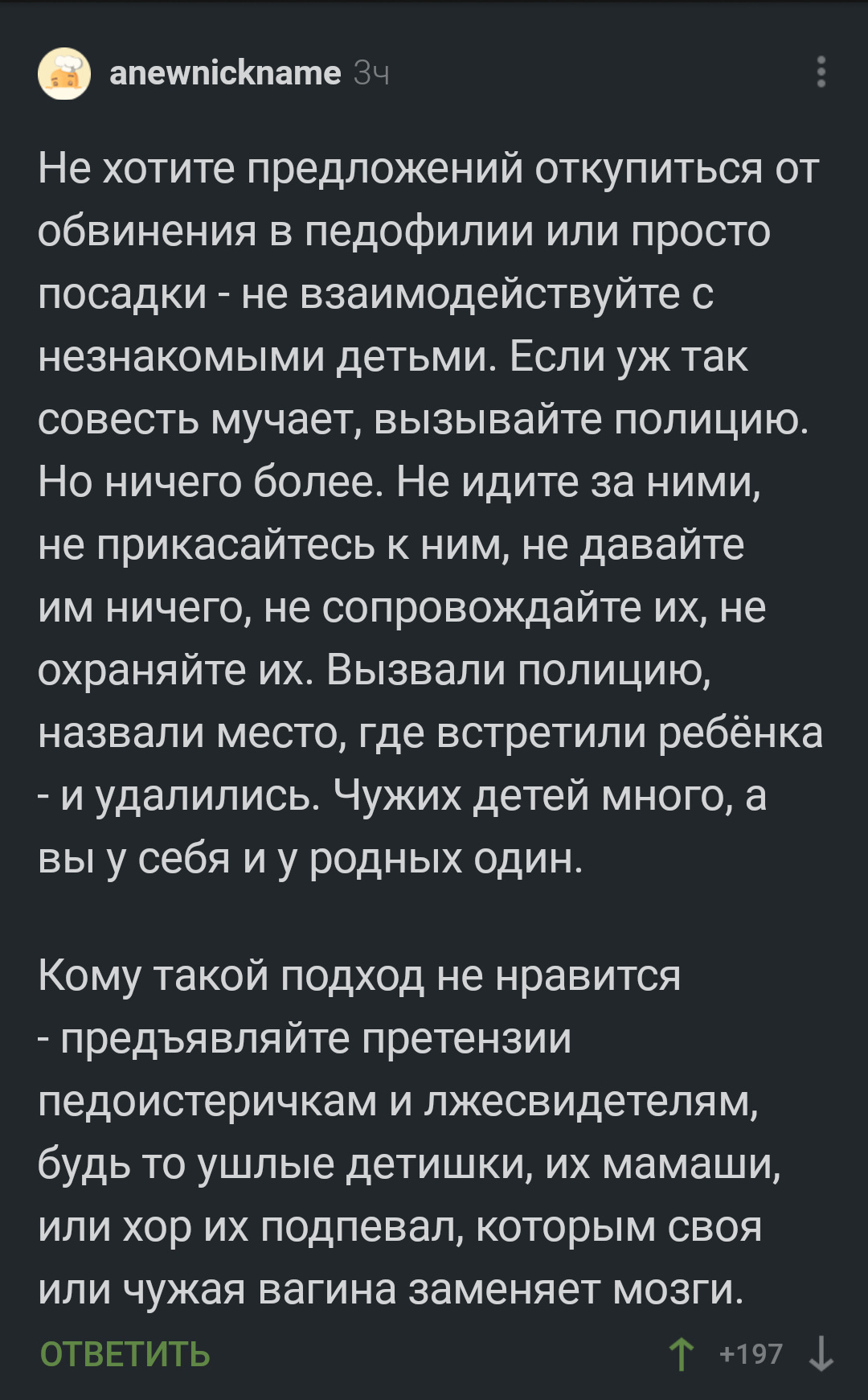 anewnickname 3ч

Не хотите предложений откупиться от обвинения в педофилии или просто посадки - не взаимодействуйте с незнакомыми детьми. Если уж так совесть мучает, вызывайте полицию. Но ничего более. Не идите за ними, не прикасайтесь к ним, не давайте им ничего, не сопровождайте их, не охраняйте их. Вызвали полицию, назвали место, где встретили ребёнка - и удалились. Чужих детей много, а вы у себя и у родных один.

Кому такой подход не нравится - предъявляйте претензии педоистеричкам и лжесвидетелям, будь то ушлые детишки, их мамаши, или хор их подпевал, которым своя или чужая вагина заменяет мозги.

ОТВЕТИТЬ

+197